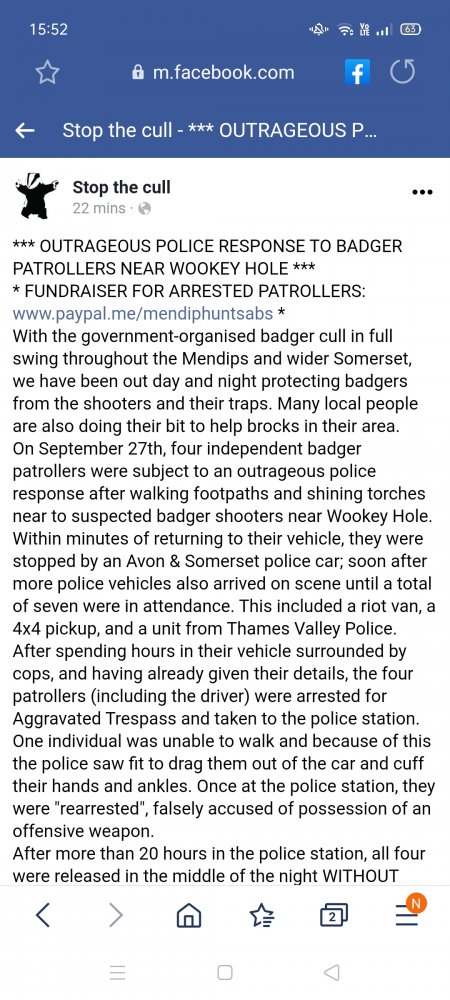 15:52

63

m.facebook.com

Stop the cull - *** OUTRAGEOUS P...

Stop the cull
22 mins ·

*** OUTRAGEOUS POLICE RESPONSE TO BADGER PATROLLERS NEAR WOOKEY HOLE ***
* FUNDRAISER FOR ARRESTED PATROLLERS: www.paypal.me/mendiphuntsabs *
With the government-organised badger cull in full swing throughout the Mendips and wider Somerset, we have been out day and night protecting badgers from the shooters and their traps. Many local people are also doing their bit to help brocks in their area.
On September 27th, four independent badger patrollers were subject to an outrageous police response after walking footpaths and shining torches near to suspected badger shooters near Wookey Hole. Within minutes of returning to their vehicle, they were stopped by an Avon & Somerset police car; soon after more police vehicles also arrived on scene until a total of seven were in attendance. This included a riot van, a 4x4 pickup, and a unit from Thames Valley Police. After spending hours in their vehicle surrounded by cops, and having already given their details, the four patrollers (including the driver) were arrested for Aggravated Trespass and taken to the police station. One individual was unable to walk and because of this the police saw fit to drag them out of the car and cuff their hands and ankles. Once at the police station, they were "rearrested", falsely accused of possession of an offensive weapon.
After more than 20 hours in the police station, all four were released in the middle of the night WITHOUT

2

N